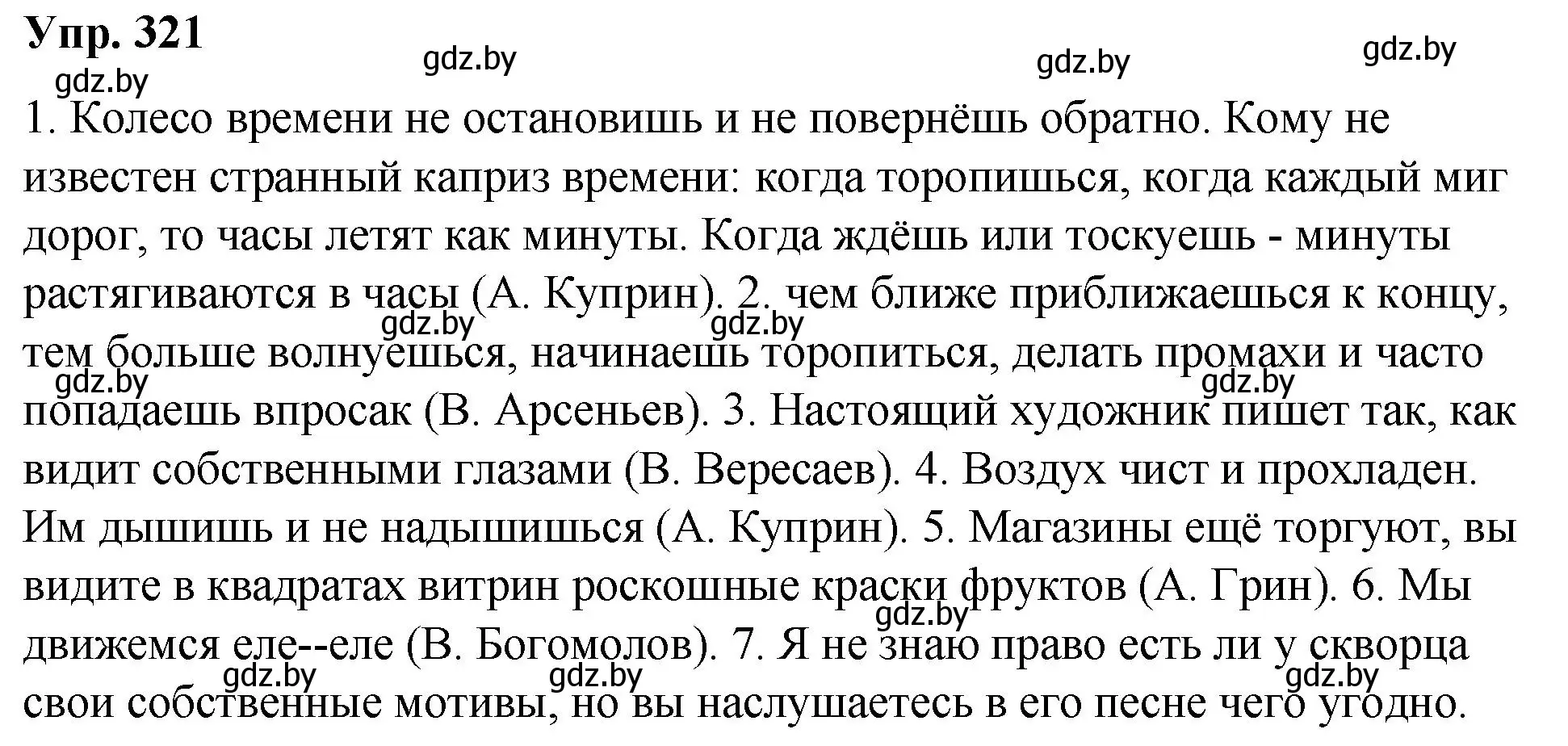 Упр. 321

gdz.by gdz.by gdz.by gdz.by

1. Колесо времени не остановишь и не повернёшь обратно. Кому не известен странный каприз времени: когда торопишься, когда каждый миг дорог, то часы летят как минуты. Когда ждёшь или тоскуешь - минуты растягиваются в часы (А. Куприн). 2. чем ближе приближаешься к концу, тем больше волнуешься, начинаешь торопиться, делать промахи и часто попадаешь впросак (В. Арсеньев). 3. Настоящий художник пишет так, как видит собственными глазами (В. Вересаев). 4. Воздух чист и прохладен. Им дышишь и не надышишься (А. Куприн). 5. Магазины ещё торгуют, вы видите в квадратах витрин роскошные краски фруктов (А. Грин). 6. Мы движемся еле--еле (В. Богомолов). 7. Я не знаю право есть ли у скворца свои собственные мотивы, но вы наслушаетесь в его песне чего угодно.

gdz.by gdz.by gdz.by gdz.by gdz.by gdz.by gdz.by gdz.by